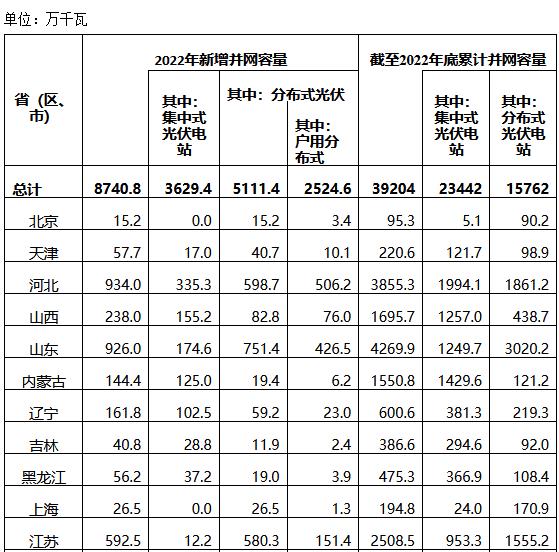 单位：万千瓦

| 省（区、市） | 2022年新增并网容量 | 其中：集中式光伏电站 | 其中：分布式光伏 | 其中：户用分布式 | 截至2022年底累计并网容量 | 其中：集中式光伏电站 | 其中：分布式光伏电站 |
|---|---|---|---|---|---|---|---|
| 总计 | 8740.8 | 3629.4 | 5111.4 | 2524.6 | 39204 | 23442 | 15762 |
| 北京 | 15.2 | 0.0 | 15.2 | 3.4 | 95.3 | 5.1 | 90.2 |
| 天津 | 57.7 | 17.0 | 40.7 | 10.1 | 220.6 | 121.7 | 98.9 |
| 河北 | 934.0 | 335.3 | 598.7 | 506.2 | 3855.3 | 1994.1 | 1861.2 |
| 山西 | 238.0 | 155.2 | 82.8 | 76.0 | 1695.7 | 1257.0 | 438.7 |
| 山东 | 926.0 | 174.6 | 751.4 | 426.5 | 4269.9 | 1249.7 | 3020.2 |
| 内蒙古 | 144.4 | 125.0 | 19.4 | 6.2 | 1550.8 | 1429.6 | 121.2 |
| 辽宁 | 161.8 | 102.5 | 59.2 | 23.0 | 600.6 | 381.3 | 219.3 |
| 吉林 | 40.8 | 28.8 | 11.9 | 2.4 | 386.6 | 294.6 | 92.0 |
| 黑龙江 | 56.2 | 37.2 | 19.0 | 3.9 | 475.3 | 366.9 | 108.4 |
| 上海 | 26.5 | 0.0 | 26.5 | 1.3 | 194.8 | 24.0 | 170.9 |
| 江苏 | 592.5 | 12.2 | 580.3 | 151.4 | 2508.5 | 953.3 | 1555.2 |